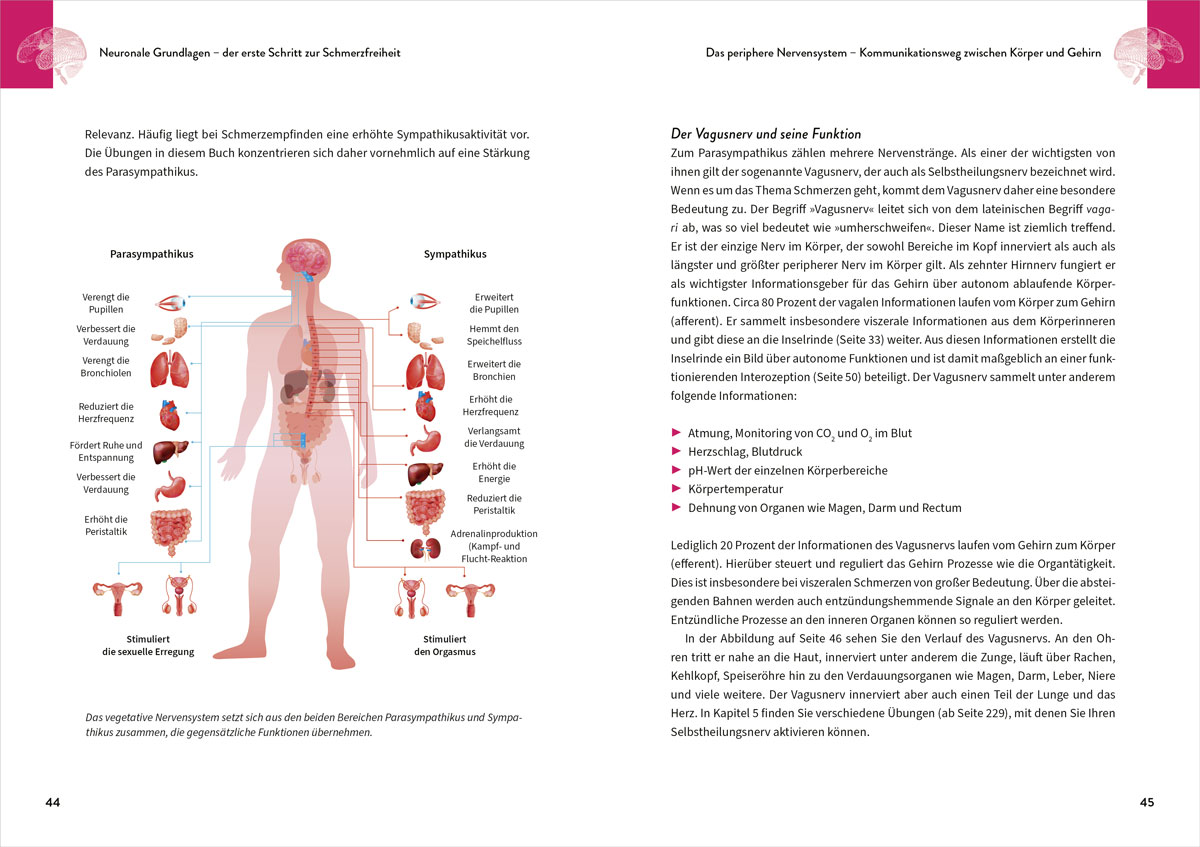 Neuronale Grundlagen – der erste Schritt zur Schmerzfreiheit

Relevanz. Häufig liegt bei Schmerzempfinden eine erhöhte Sympathikusaktivität vor. Die Übungen in diesem Buch konzentrieren sich daher vornehmlich auf eine Stärkung des Parasympathikus.

Parasympathikus

Verengt die Pupillen

Verbessert die Verdauung

Verengt die Bronchiolen

Reduziert die Herzfrequenz

Fördert Ruhe und Entspannung

Verbessert die Verdauung

Erhöht die Peristaltik

Stimuliert die sexuelle Erregung

Sympathikus

Erweitert die Pupillen

Hemmt den Speichelfluss

Erweitert die Bronchien

Erhöht die Herzfrequenz

Verlangsamt die Verdauung

Erhöht die Energie

Reduziert die Peristaltik

Adrenalinproduktion (Kampf- und Flucht-Reaktion

Stimuliert den Orgasmus

Das vegetative Nervensystem setzt sich aus den beiden Bereichen Parasympathikus und Sympathikus zusammen, die gegensätzliche Funktionen übernehmen.

44

Das periphere Nervensystem – Kommunikationsweg zwischen Körper und Gehirn

Der Vagusnerv und seine Funktion
Zum Parasympathikus zählen mehrere Nervenstränge. Als einer der wichtigsten von ihnen gilt der sogenannte Vagusnerv, der auch als Selbstheilungsnerv bezeichnet wird. Wenn es um das Thema Schmerzen geht, kommt dem Vagusnerv daher eine besondere Bedeutung zu. Der Begriff »Vagusnerv« leitet sich von dem lateinischen Begriff vagari ab, was so viel bedeutet wie »umherschweifen«. Dieser Name ist ziemlich treffend. Er ist der einzige Nerv im Körper, der sowohl Bereiche im Kopf innerviert als auch als längster und größter peripherer Nerv im Körper gilt. Als zehnter Hirnnerv fungiert er als wichtigster Informationsgeber für das Gehirn über autonom ablaufende Körperfunktionen. Circa 80 Prozent der vagalen Informationen laufen vom Körper zum Gehirn (afferent). Er sammelt insbesondere viszerale Informationen aus dem Körperinneren und gibt diese an die Inselrinde (Seite 33) weiter. Aus diesen Informationen erstellt die Inselrinde ein Bild über autonome Funktionen und ist damit maßgeblich an einer funktionierenden Interozeption (Seite 50) beteiligt. Der Vagusnerv sammelt unter anderem folgende Informationen:

▶ Atmung, Monitoring von $CO_2$ und $O_2$ im Blut
▶ Herzschlag, Blutdruck
▶ pH-Wert der einzelnen Körperbereiche
▶ Körpertemperatur
▶ Dehnung von Organen wie Magen, Darm und Rectum

Lediglich 20 Prozent der Informationen des Vagusnervs laufen vom Gehirn zum Körper (efferent). Hierüber steuert und reguliert das Gehirn Prozesse wie die Organtätigkeit. Dies ist insbesondere bei viszeralen Schmerzen von großer Bedeutung. Über die absteigenden Bahnen werden auch entzündungshemmende Signale an den Körper geleitet. Entzündliche Prozesse an den inneren Organen können so reguliert werden.

In der Abbildung auf Seite 46 sehen Sie den Verlauf des Vagusnervs. An den Ohren tritt er nahe an die Haut, innerviert unter anderem die Zunge, läuft über Rachen, Kehlkopf, Speiseröhre hin zu den Verdauungsorganen wie Magen, Darm, Leber, Niere und viele weitere. Der Vagusnerv innerviert aber auch einen Teil der Lunge und das Herz. In Kapitel 5 finden Sie verschiedene Übungen (ab Seite 229), mit denen Sie Ihren Selbstheilungsnerv aktivieren können.

45